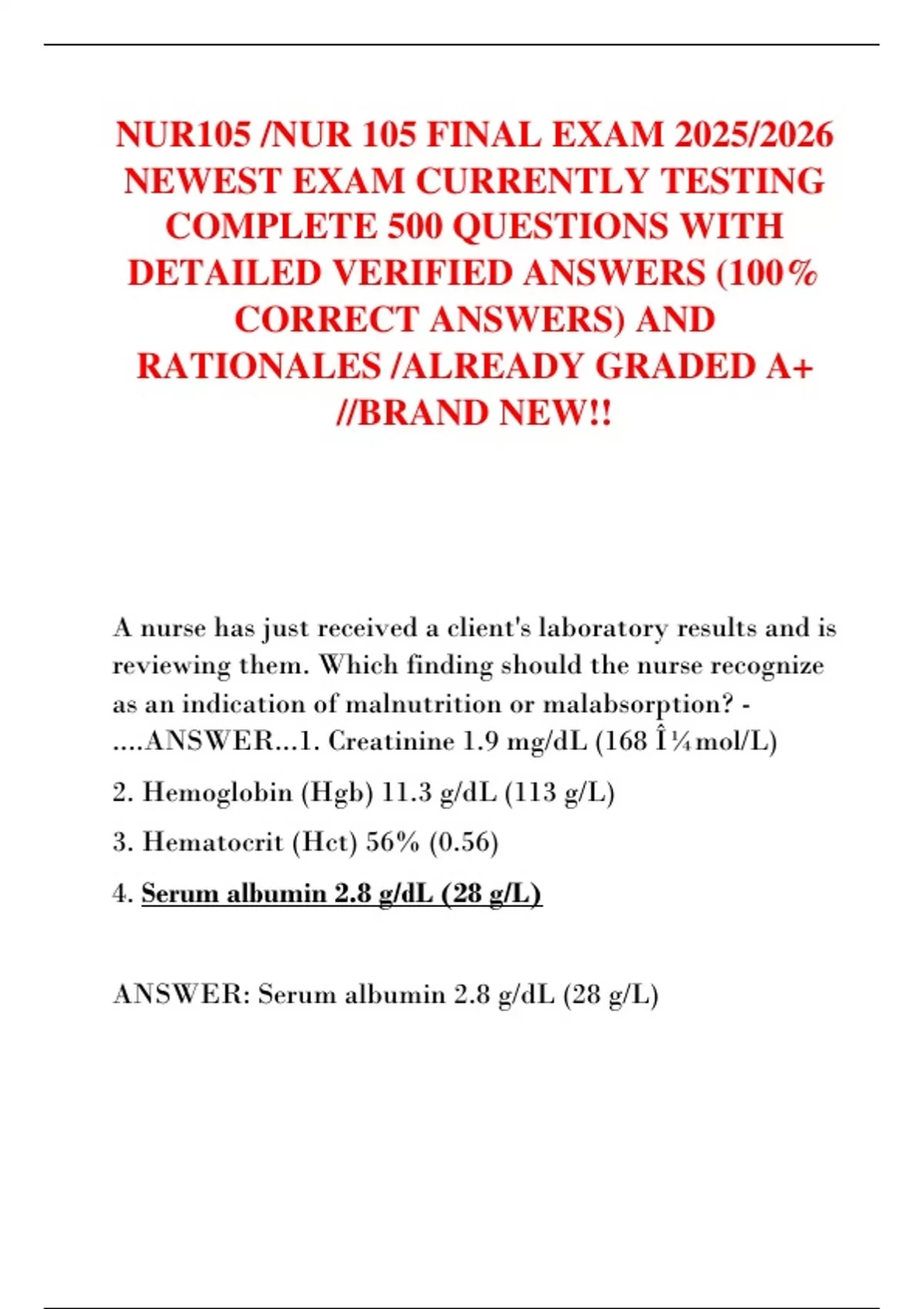 NUR105 /NUR 105 FINAL EXAM 2025/2026 NEWEST EXAM CURRENTLY TESTING COMPLETE 500 QUESTIONS WITH DETAILED VERIFIED ANSWERS (100% CORRECT ANSWERS) AND RATIONALES /ALREADY GRADED A+ //BRAND NEW!!

A nurse has just received a client's laboratory results and is reviewing them. Which finding should the nurse recognize as an indication of malnutrition or malabsorption? - ....ANSWER...1. Creatinine 1.9 mg/dL (168 Î¼mol/L)

2. Hemoglobin (Hgb) 11.3 g/dL (113 g/L)

3. Hematocrit (Hct) 56% (0.56)

4. Serum albumin 2.8 g/dL (28 g/L)

ANSWER: Serum albumin 2.8 g/dL (28 g/L)